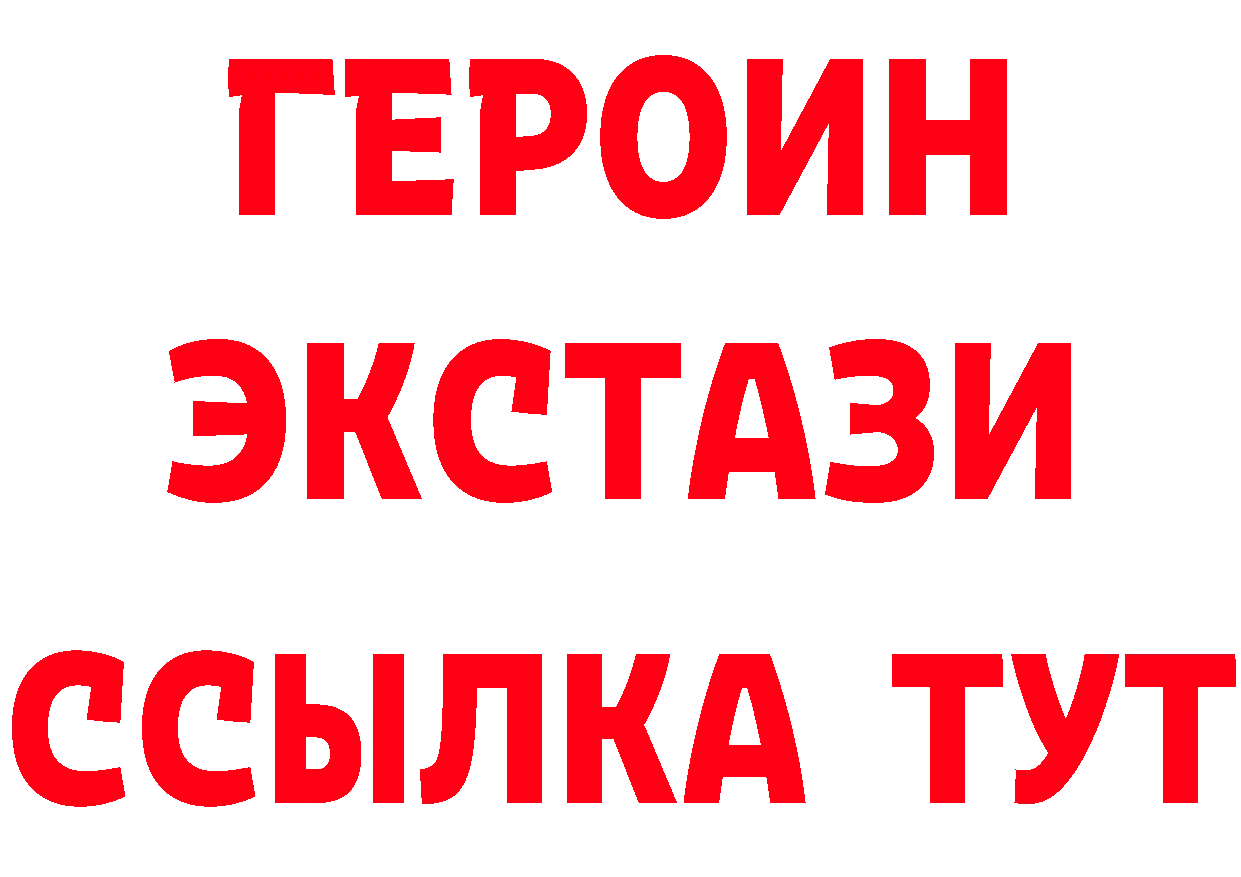 ГЕРОИН ЭКСТАЗИ ССЫЛКА ТУТ